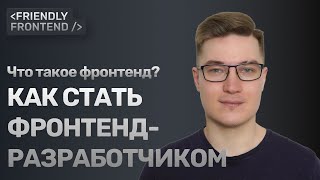 <FRIENDLY FRONTEND />

Что такое фронтенд?

КАК СТАТЬ ФРОНТЕНД-РАЗРАБОТЧИКОМ